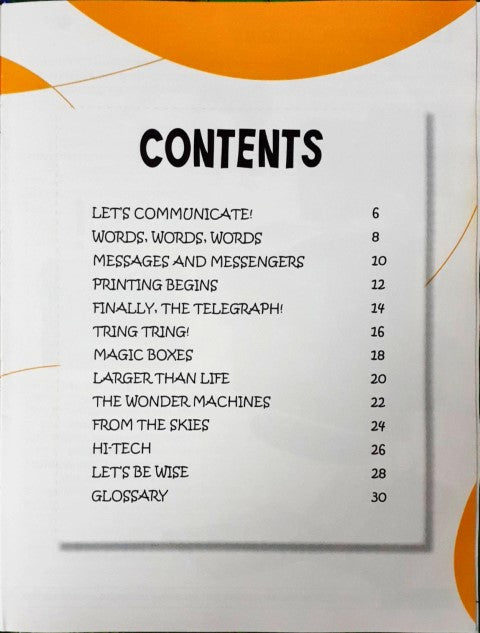 CONTENTS

LET'S COMMUNICATE! 6
WORDS, WORDS, WORDS 8
MESSAGES AND MESSENGERS 10
PRINTING BEGINS 12
FINALLY, THE TELEGRAPH! 14
TRING TRING! 16
MAGIC BOXES 18
LARGER THAN LIFE 20
THE WONDER MACHINES 22
FROM THE SKIES 24
HI-TECH 26
LET'S BE WISE 28
GLOSSARY 30